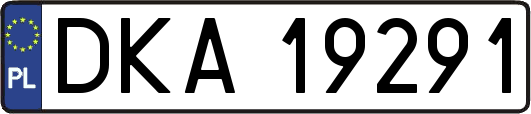 PL
DKA 19291